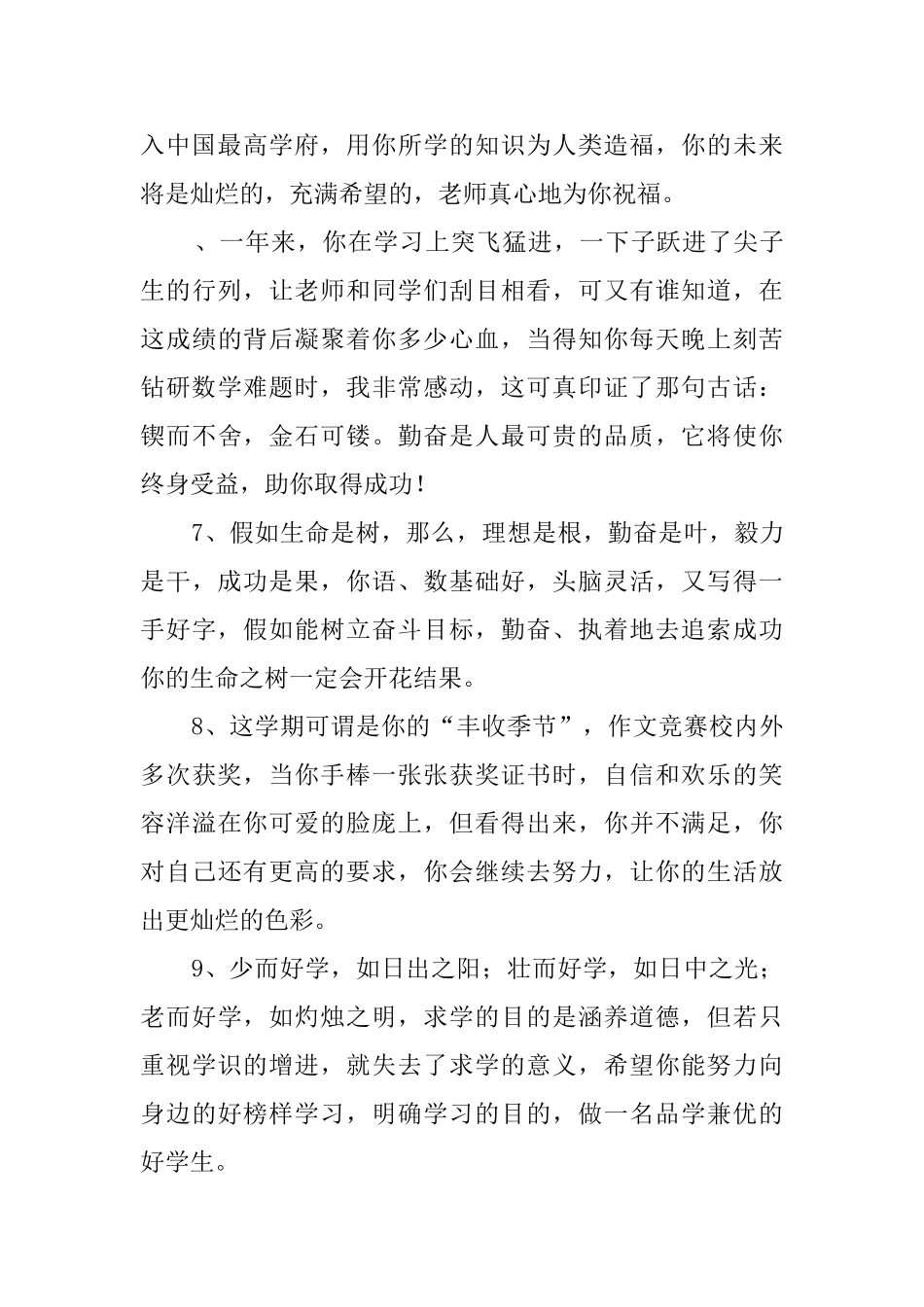 入中国最高学府，用你所学的知识为人类造福，你的未来将是灿烂的，充满希望的，老师真心地为你祝福。

、一年来，你在学习上突飞猛进，一下子跃进了尖子生的行列，让老师和同学们刮目相看，可又有谁知道，在这成绩的背后凝聚着你多少心血，当得知你每天晚上刻苦钻研数学难题时，我非常感动，这可真印证了那句古话：锲而不舍，金石可镂。勤奋是人最可贵的品质，它将使你终身受益，助你取得成功！

7、假如生命是树，那么，理想是根，勤奋是叶，毅力是干，成功是果，你语、数基础好，头脑灵活，又写得一手好字，假如能树立奋斗目标，勤奋、执着地去追索成功你的生命之树一定会开花结果。

8、这学期可谓是你的“丰收季节”，作文竞赛校内外多次获奖，当你手棒一张张获奖证书时，自信和欢乐的笑容洋溢在你可爱的脸庞上，但看得出来，你并不满足，你对自己还有更高的要求，你会继续去努力，让你的生活放出更灿烂的色彩。

9、少而好学，如日出之阳；壮而好学，如日中之光；老而好学，如灼烛之明，求学的目的是涵养道德，但若只重视学识的增进，就失去了求学的意义，希望你能努力向身边的好榜样学习，明确学习的目的，做一名品学兼优的好学生。